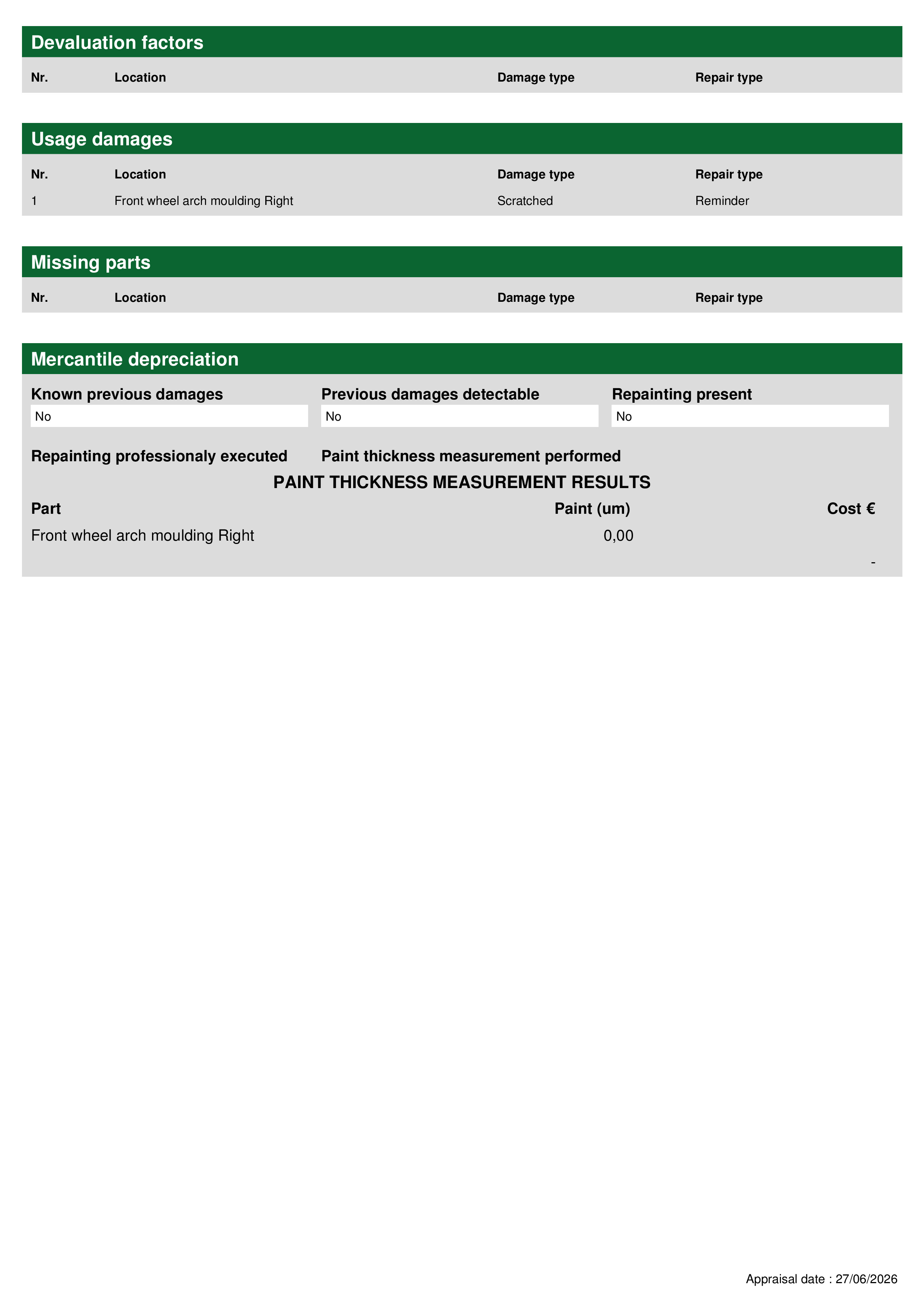 Devaluation factors

| Nr. | Location | Damage type | Repair type |
|---|---|---|---|

Usage damages

| Nr. | Location | Damage type | Repair type |
|---|---|---|---|
| 1 | Front wheel arch moulding Right | Scratched | Reminder |

Missing parts

| Nr. | Location | Damage type | Repair type |
|---|---|---|---|

Mercantile depreciation

Known previous damages
No

Previous damages detectable
No

Repainting present
No

Repainting professionaly executed

Paint thickness measurement performed

PAINT THICKNESS MEASUREMENT RESULTS

| Part | Paint (um) | Cost € |
|---|---|---|
| Front wheel arch moulding Right | 0,00 | |
| | | - |

Appraisal date : 27/06/2026